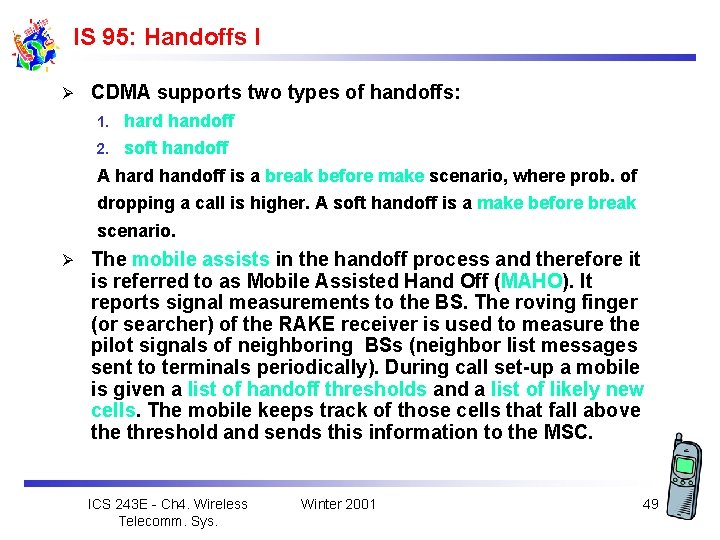 IS 95: Handoffs I

➢ CDMA supports two types of handoffs:

1. hard handoff
2. soft handoff

A hard handoff is a break before make scenario, where prob. of dropping a call is higher. A soft handoff is a make before break scenario.

➢ The mobile assists in the handoff process and therefore it is referred to as Mobile Assisted Hand Off (MAHO). It reports signal measurements to the BS. The roving finger (or searcher) of the RAKE receiver is used to measure the pilot signals of neighboring BSs (neighbor list messages sent to terminals periodically). During call set-up a mobile is given a list of handoff thresholds and a list of likely new cells. The mobile keeps track of those cells that fall above the threshold and sends this information to the MSC.

ICS 243E - Ch4. Wireless Telecomm. Sys.

Winter 2001

49